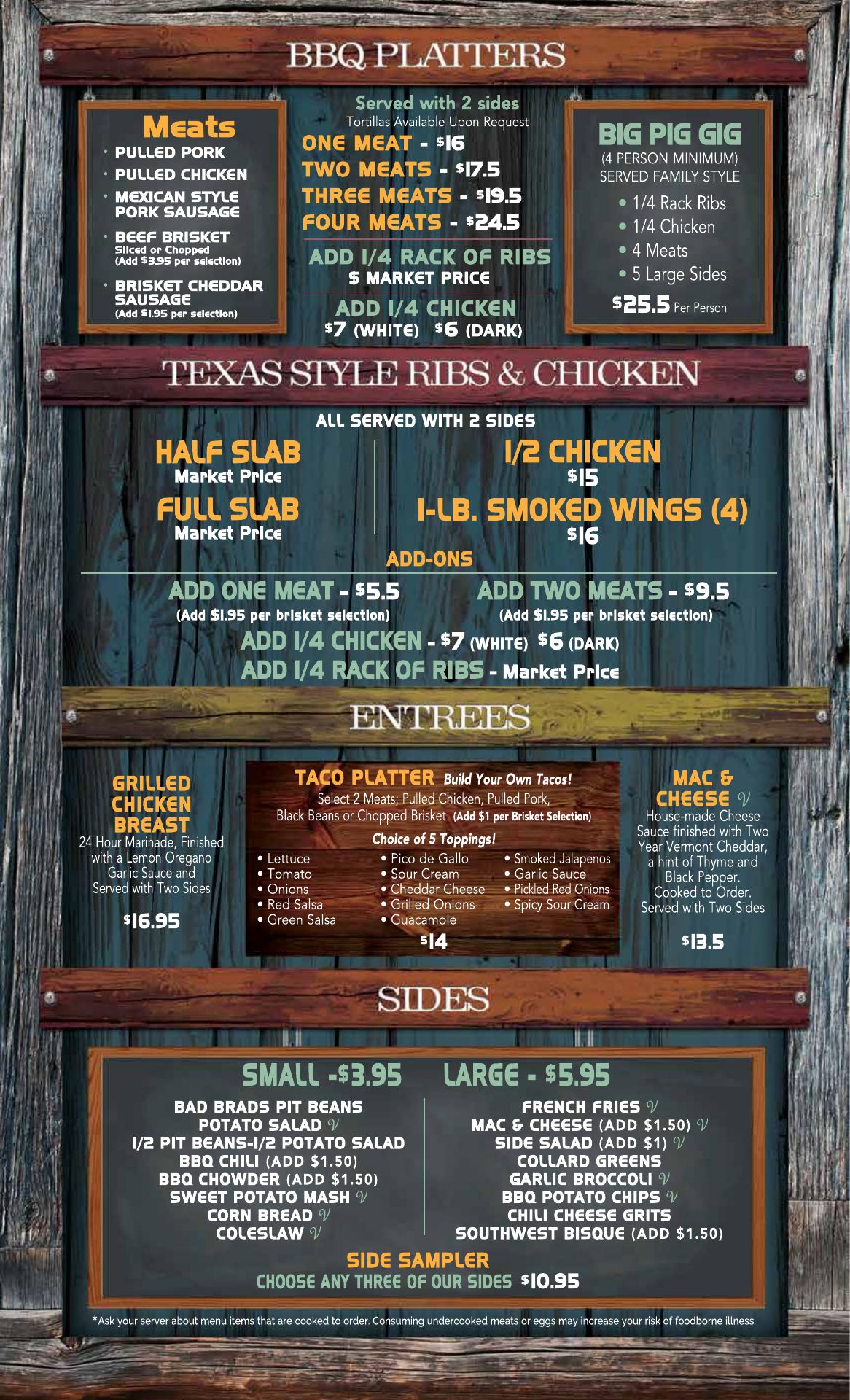 BBQ PLATTERS

Meats
• PULLED PORK
• PULLED CHICKEN
• MEXICAN STYLE PORK SAUSAGE
• BEEF BRISKET
Sliced or Chopped
(Add $3.95 per selection)
• BRISKET CHEDDAR SAUSAGE
(Add $1.95 per selection)

Served with 2 sides
Tortillas Available Upon Request
ONE MEAT - $16
TWO MEATS - $17.5
THREE MEATS - $19.5
FOUR MEATS - $24.5
ADD 1/4 RACK OF RIBS
$ MARKET PRICE
ADD 1/4 CHICKEN
$7 (WHITE) $6 (DARK)

BIG PIG GIG
(4 PERSON MINIMUM)
SERVED FAMILY STYLE
• 1/4 Rack Ribs
• 1/4 Chicken
• 4 Meats
• 5 Large Sides
$25.5 Per Person

TEXAS STYLE RIBS & CHICKEN

ALL SERVED WITH 2 SIDES

HALF SLAB
Market Price
FULL SLAB
Market Price

1/2 CHICKEN
$15
1-LB. SMOKED WINGS (4)
$16

ADD-ONS
ADD ONE MEAT - $5.5
(Add $1.95 per brisket selection)
ADD TWO MEATS - $9.5
(Add $1.95 per brisket selection)
ADD 1/4 CHICKEN - $7 (WHITE) $6 (DARK)
ADD 1/4 RACK OF RIBS - Market Price

ENTREES

GRILLED CHICKEN BREAST
24 Hour Marinade, Finished with a Lemon Oregano Garlic Sauce and Served with Two Sides
$16.95

TACO PLATTER Build Your Own Tacos!
Select 2 Meats; Pulled Chicken, Pulled Pork, Black Beans or Chopped Brisket (Add $1 per Brisket Selection)
Choice of 5 Toppings!
• Lettuce
• Tomato
• Onions
• Red Salsa
• Green Salsa
• Pico de Gallo
• Sour Cream
• Cheddar Cheese
• Grilled Onions
• Guacamole
• Smoked Jalapenos
• Garlic Sauce
• Pickled Red Onions
• Spicy Sour Cream
$14

MAC & CHEESE V
House-made Cheese Sauce finished with Two Year Vermont Cheddar, a hint of Thyme and Black Pepper. Cooked to Order. Served with Two Sides
$13.5

SIDES

SMALL -$3.95 LARGE - $5.95

BAD BRADS PIT BEANS
POTATO SALAD V
1/2 PIT BEANS-1/2 POTATO SALAD
BBQ CHILI (ADD $1.50)
BBQ CHOWDER (ADD $1.50)
SWEET POTATO MASH V
CORN BREAD V
COLESLAW V

FRENCH FRIES V
MAC & CHEESE (ADD $1.50) V
SIDE SALAD (ADD $1) V
COLLARD GREENS
GARLIC BROCCOLI V
BBQ POTATO CHIPS V
CHILI CHEESE GRITS
SOUTHWEST BISQUE (ADD $1.50)

SIDE SAMPLER
CHOOSE ANY THREE OF OUR SIDES $10.95

*Ask your server about menu items that are cooked to order. Consuming undercooked meats or eggs may increase your risk of foodborne illness.